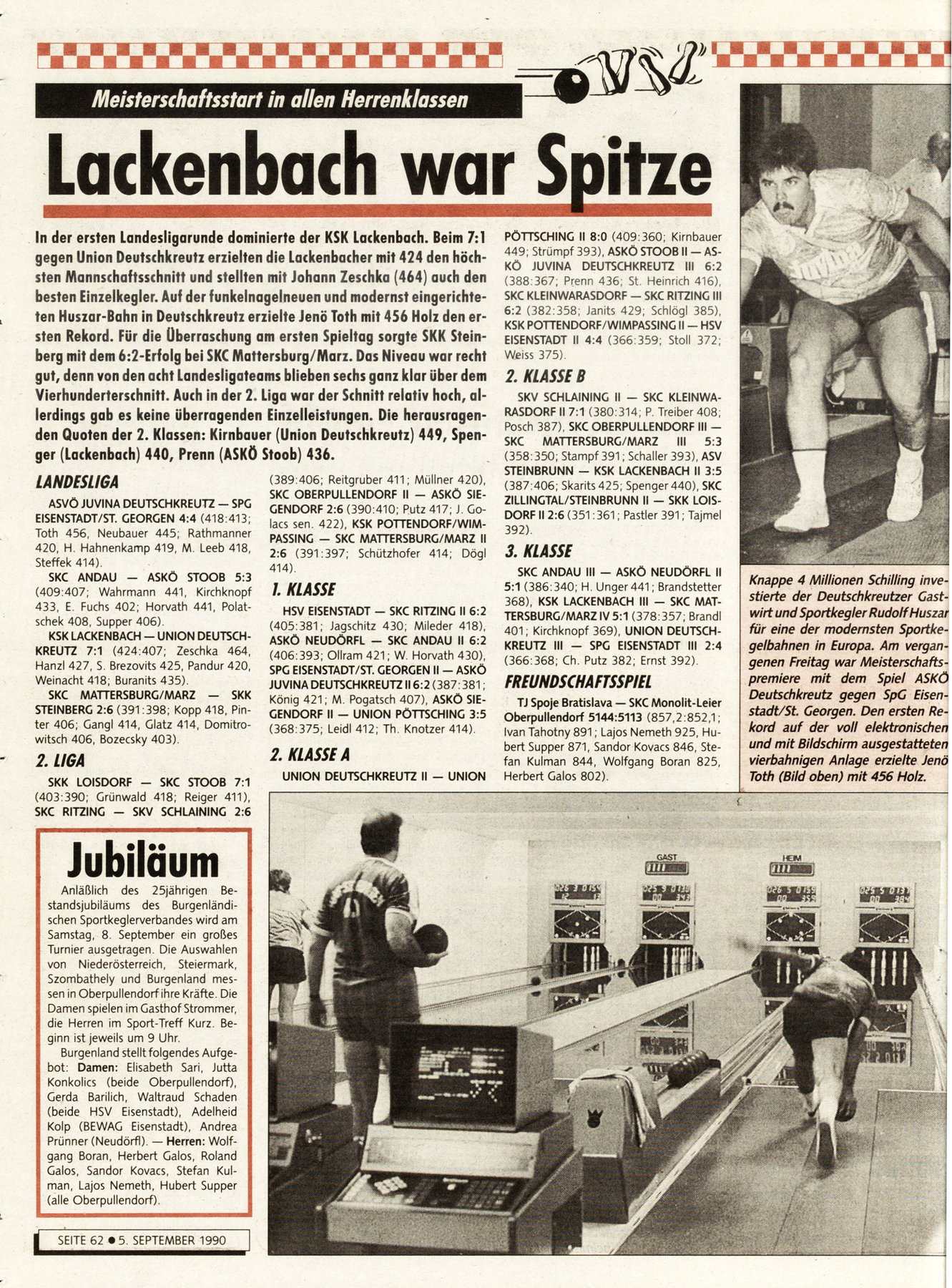 Meisterschaftsstart in allen Herrenklassen

Lackenbach war Spitze

In der ersten Landesligarunde dominierte der KSK Lackenbach. Beim 7:1 gegen Union Deutschkreutz erzielten die Lackenbacher mit 424 den höchsten Mannschaftsschnitt und stellten mit Johann Zeschka (464) auch den besten Einzelkegler. Auf der funkelnagelneuen und modernst eingerichteten Huszar-Bahn in Deutschkreutz erzielte Jenö Toth mit 456 Holz den ersten Rekord. Für die Überraschung am ersten Spieltag sorgte SKK Steinberg mit dem 6:2-Erfolg bei SKC Mattersburg/Marz. Das Niveau war recht gut, denn von den acht Landesligateams blieben sechs ganz klar über dem Vierhunderterschnitt. Auch in der 2. Liga war der Schnitt relativ hoch, allerdings gab es keine überragenden Einzelleistungen. Die herausragenden Quoten der 2. Klassen: Kirnbauer (Union Deutschkreutz) 449, Spenger (Lackenbach) 440, Prenn (ASKÖ Stoob) 436.

LANDESLIGA

ASVÖ JUVINA DEUTSCHKREUTZ — SPG EISENSTADT/ST. GEORGEN 4:4 (418:413; Toth 456, Neubauer 445; Rathmanner 420, H. Hahnenkamp 419, M. Leeb 418, Steffek 414).

SKC ANDAU — ASKÖ STOOB 5:3 (409:407; Wahrmann 441, Kirchknopf 433, E. Fuchs 402; Horvath 441, Polatschek 408, Supper 406).

KSK LACKENBACH — UNION DEUTSCHKREUTZ 7:1 (424:407; Zeschka 464, Hanzl 427, S. Brezovits 425, Pandur 420, Weinacht 418; Buranits 435).

SKC MATTERSBURG/MARZ — SKK STEINBERG 2:6 (391:398; Kopp 418, Pinter 406; Gangl 414, Glatz 414, Domitrowitsch 406, Bozecsky 403).

2. LIGA

SKK LOISDORF — SKC STOOB 7:1 (403:390; Grünwald 418; Reiger 411), SKC RITZING — SKV SCHLAINING 2:6 (389:406; Reitgruber 411; Müllner 420), SKC OBERPULLENDORF II — ASKÖ SIEGENDORF 2:6 (390:410; Putz 417; J. Golacs sen. 422), KSK POTTENDORF/WIMPASSING — SKC MATTERSBURG/MARZ II 2:6 (391:397; Schützhofer 414; Dögl 414).

1. KLASSE

HSV EISENSTADT — SKC RITZING II 6:2 (405:381; Jagschitz 430; Mileder 418), ASKÖ NEUDÖRFL — SKC ANDAU II 6:2 (406:393; Ollram 421; W. Horvath 430), SPG EISENSTADT/ST. GEORGEN II — ASKÖ JUVINA DEUTSCHKREUTZ II 6:2 (387:381; König 421; M. Pogatsch 407), ASKÖ SIEGENDORF II — UNION PÖTTSCHING 3:5 (368:375; Leidl 412; Th. Knotzer 414).

2. KLASSE A

UNION DEUTSCHKREUTZ II — UNION PÖTTSCHING II 8:0 (409:360; Kirnbauer 449; Strümpf 393), ASKÖ STOOB II — ASKÖ JUVINA DEUTSCHKREUTZ III 6:2 (388:367; Prenn 436; St. Heinrich 416), SKC KLEINWARASDORF — SKC RITZING III 6:2 (382:358; Janits 429; Schlögl 385), KSK POTTENDORF/WIMPASSING II — HSV EISENSTADT II 4:4 (366:359; Stoll 372; Weiss 375).

2. KLASSE B

SKV SCHLAINING II — SKC KLEINWARASDORF II 7:1 (380:314; P. Treiber 408; Posch 387), SKC OBERPULLENDORF III — SKC MATTERSBURG/MARZ III 5:3 (358:350; Stampf 391; Schaller 393), ASV STEINBRUNN — KSK LACKENBACH II 3:5 (387:406; Skarits 425; Spenger 440), SKC ZILLINGTAL/STEINBRUNN II — SKK LOISDORF II 2:6 (351:361; Pastler 391; Tajmel 392).

3. KLASSE

SKC ANDAU III — ASKÖ NEUDÖRFL II 5:1 (386:340; H. Unger 441; Brandstetter 368), KSK LACKENBACH III — SKC MATTERSBURG/MARZ IV 5:1 (378:357; Brandl 401; Kirchknopf 369), UNION DEUTSCHKREUTZ III — SPG EISENSTADT III 2:4 (366:368; Ch. Putz 382; Ernst 392).

FREUNDSCHAFTSSPIEL

TJ Spoje Bratislava — SKC Monolit-Leier Oberpullendorf 5144:5113 (857,2:852,1; Ivan Tahotny 891; Lajos Nemeth 925, Hubert Supper 871, Sandor Kovacs 846, Stefan Kulman 844, Wolfgang Boran 825, Herbert Galos 802).

Knappe 4 Millionen Schilling investierte der Deutschkreutzer Gastwirt und Sportkegler Rudolf Huszar für eine der modernsten Sportkegelbahnen in Europa. Am vergangenen Freitag war Meisterschaftspremiere mit dem Spiel ASKÖ Deutschkreutz gegen SpG Eisenstadt/St. Georgen. Den ersten Rekord auf der voll elektronischen und mit Bildschirm ausgestatteten vierbahnigen Anlage erzielte Jenö Toth (Bild oben) mit 456 Holz.

Jubiläum

Anläßlich des 25jährigen Bestandsjubiläums des Burgenländischen Sportkeglerverbandes wird am Samstag, 8. September ein großes Turnier ausgetragen. Die Auswahlen von Niederösterreich, Steiermark, Szombathely und Burgenland messen in Oberpullendorf ihre Kräfte. Die Damen spielen im Gasthof Strommer, die Herren im Sport-Treff Kurz. Beginn ist jeweils um 9 Uhr.

Burgenland stellt folgendes Aufgebot: Damen: Elisabeth Sari, Jutta Konkolics (beide Oberpullendorf), Gerda Barilich, Waltraud Schaden (beide HSV Eisenstadt), Adelheid Kolp (BEWAG Eisenstadt), Andrea Prünner (Neudörfl). — Herren: Wolfgang Boran, Herbert Galos, Roland Galos, Sandor Kovacs, Stefan Kulman, Lajos Nemeth, Hubert Supper (alle Oberpullendorf).

GAST HEIM

SEITE 62 ● 5. SEPTEMBER 1990